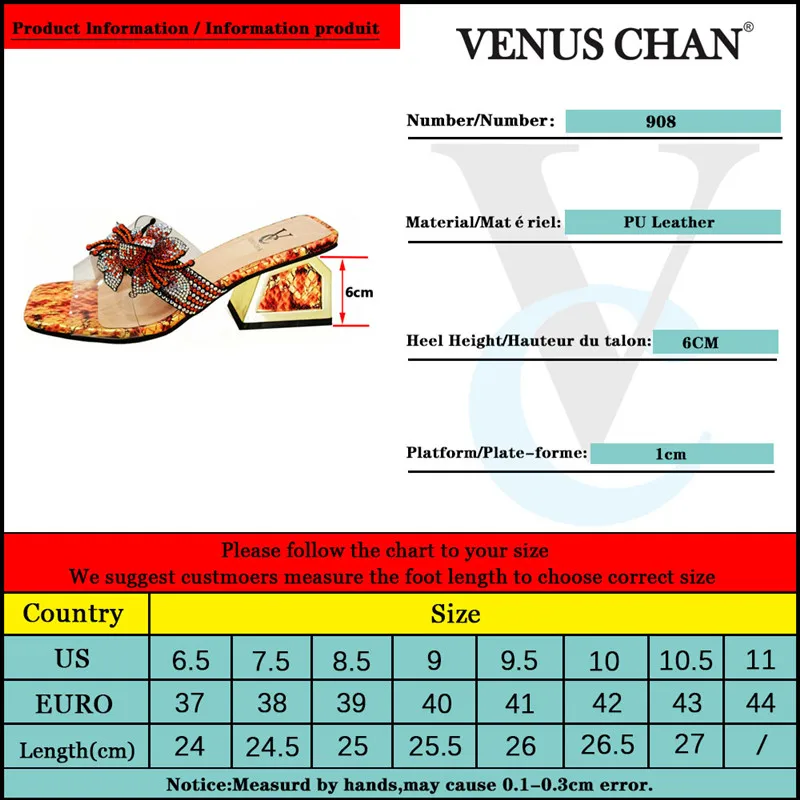 Product Information / Information produit

VENUS CHAN®

6cm

Number/Number: 908

Material/Mat é riel: PU Leather

Heel Height/Hauteur du talon: 6CM

Platform/Plate-forme: 1cm

Please follow the chart to your size
We suggest custmoers measure the foot length to choose correct size

| Country | Size | | | | | | | |
|---|---|---|---|---|---|---|---|---|
| US | 6.5 | 7.5 | 8.5 | 9 | 9.5 | 10 | 10.5 | 11 |
| EURO | 37 | 38 | 39 | 40 | 41 | 42 | 43 | 44 |
| Length(cm) | 24 | 24.5 | 25 | 25.5 | 26 | 26.5 | 27 | / |

Notice:Measurd by hands,may cause 0.1-0.3cm error.